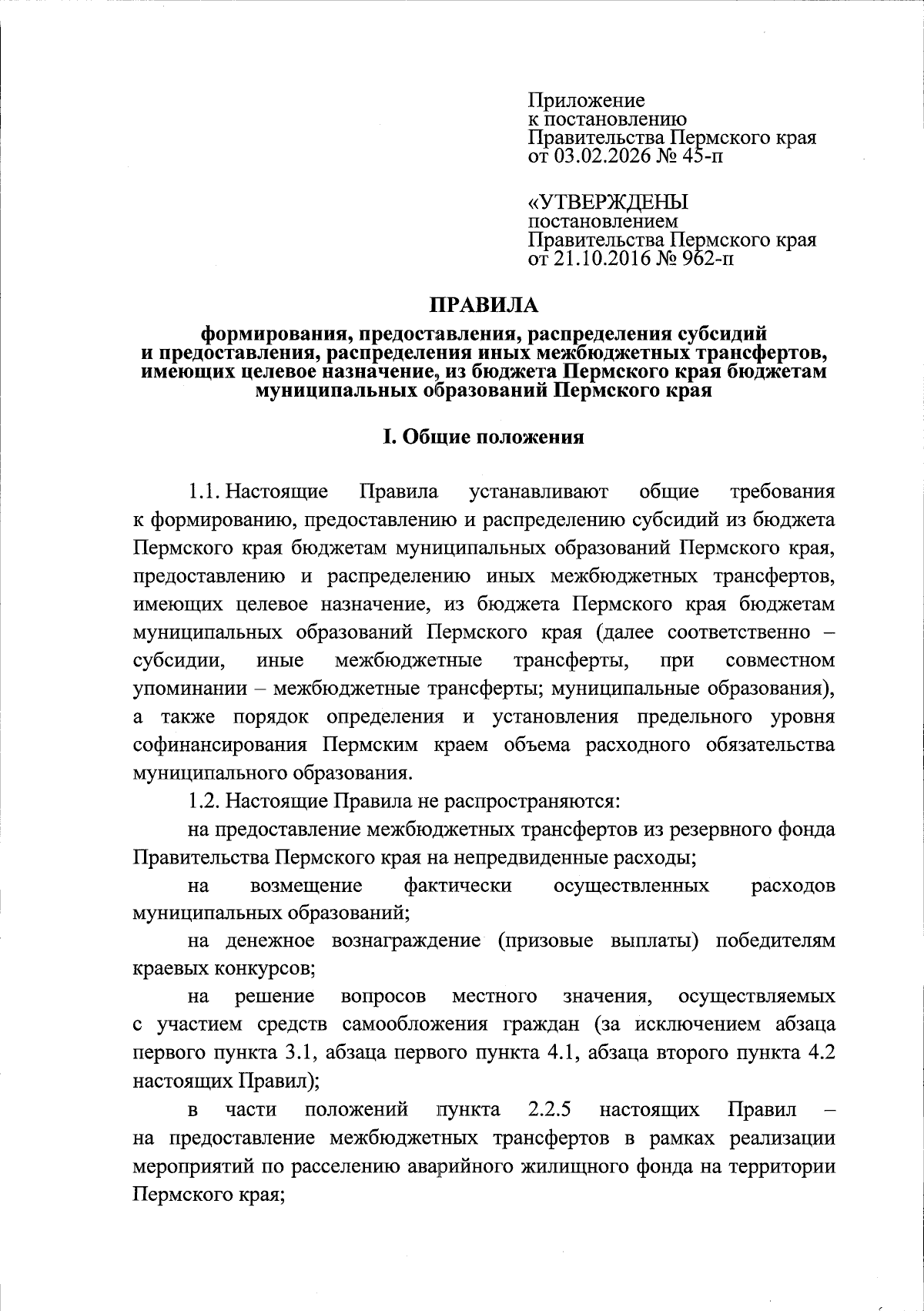 Приложение
к постановлению
Правительства Пермского края
от 03.02.2026 № 45-п

«УТВЕРЖДЕНЫ
постановлением
Правительства Пермского края
от 21.10.2016 № 962-п

ПРАВИЛА
формирования, предоставления, распределения субсидий и предоставления, распределения иных межбюджетных трансфертов, имеющих целевое назначение, из бюджета Пермского края бюджетам муниципальных образований Пермского края

I. Общие положения

1.1. Настоящие Правила устанавливают общие требования к формированию, предоставлению и распределению субсидий из бюджета Пермского края бюджетам муниципальных образований Пермского края, предоставлению и распределению иных межбюджетных трансфертов, имеющих целевое назначение, из бюджета Пермского края бюджетам муниципальных образований Пермского края (далее соответственно – субсидии, иные межбюджетные трансферты, при совместном упоминании – межбюджетные трансферты; муниципальные образования), а также порядок определения и установления предельного уровня софинансирования Пермским краем объема расходного обязательства муниципального образования.

1.2. Настоящие Правила не распространяются:

на предоставление межбюджетных трансфертов из резервного фонда Правительства Пермского края на непредвиденные расходы;

на возмещение фактически осуществленных расходов муниципальных образований;

на денежное вознаграждение (призовые выплаты) победителям краевых конкурсов;

на решение вопросов местного значения, осуществляемых с участием средств самообложения граждан (за исключением абзаца первого пункта 3.1, абзаца первого пункта 4.1, абзаца второго пункта 4.2 настоящих Правил);

в части положений пункта 2.2.5 настоящих Правил – на предоставление межбюджетных трансфертов в рамках реализации мероприятий по расселению аварийного жилищного фонда на территории Пермского края;